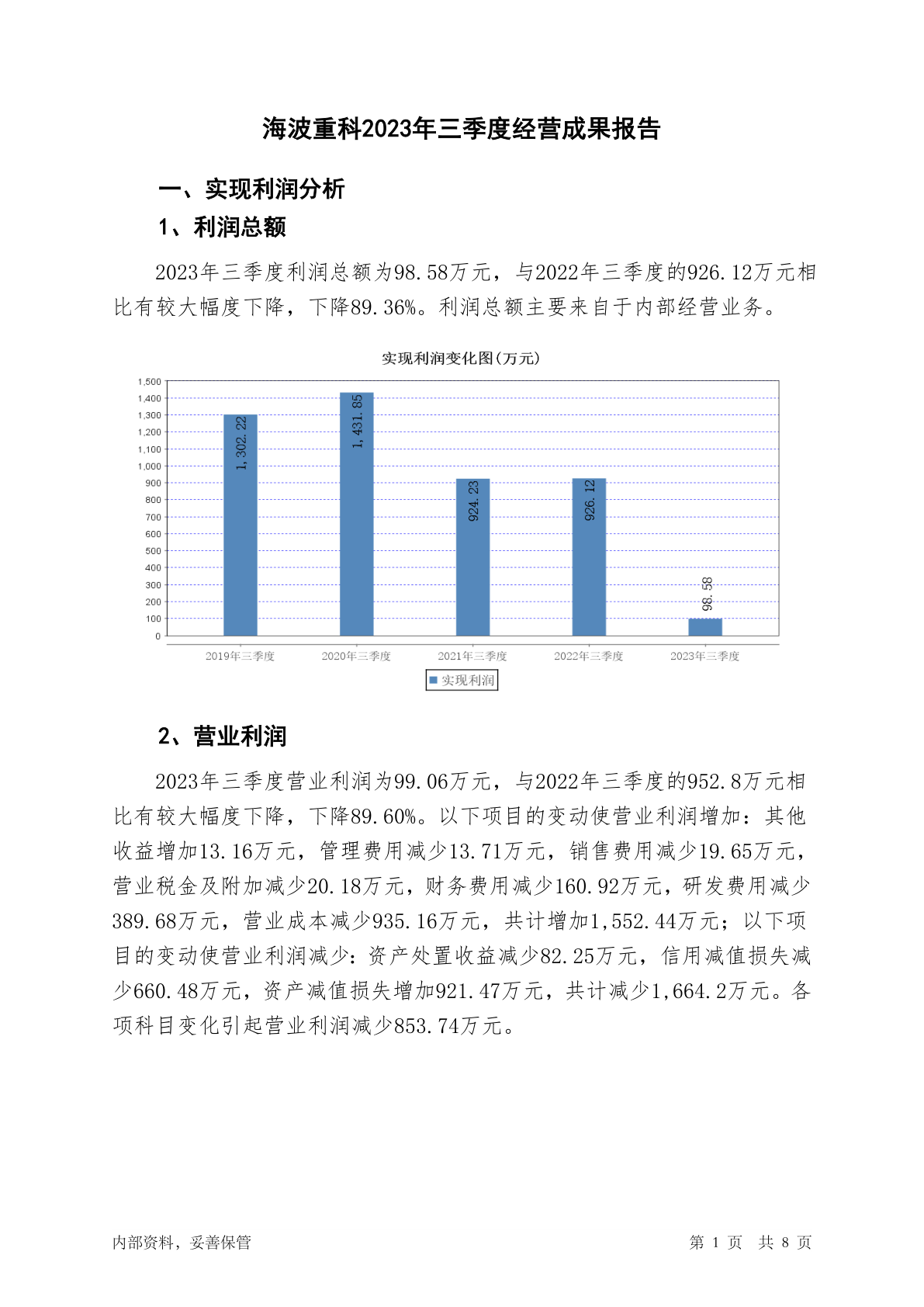 海波重科2023年三季度经营成果报告

一、实现利润分析

1、利润总额

2023年三季度利润总额为98.58万元，与2022年三季度的926.12万元相比有较大幅度下降，下降89.36%。利润总额主要来自于内部经营业务。

实现利润变化图(万元)

1,500
1,400
1,300
1,200
1,100
1,000
900
800
700
600
500
400
300
200
100
0

1,302.22
1,431.85
924.23
926.12
98.58

2019年三季度
2020年三季度
2021年三季度
2022年三季度
2023年三季度

实现利润

2、营业利润

2023年三季度营业利润为99.06万元，与2022年三季度的952.8万元相比有较大幅度下降，下降89.60%。以下项目的变动使营业利润增加：其他收益增加13.16万元，管理费用减少13.71万元，销售费用减少19.65万元，营业税金及附加减少20.18万元，财务费用减少160.92万元，研发费用减少389.68万元，营业成本减少935.16万元，共计增加1,552.44万元；以下项目的变动使营业利润减少：资产处置收益减少82.25万元，信用减值损失减少660.48万元，资产减值损失增加921.47万元，共计减少1,664.2万元。各项科目变化引起营业利润减少853.74万元。

内部资料，妥善保管

第 1 页 共 8 页